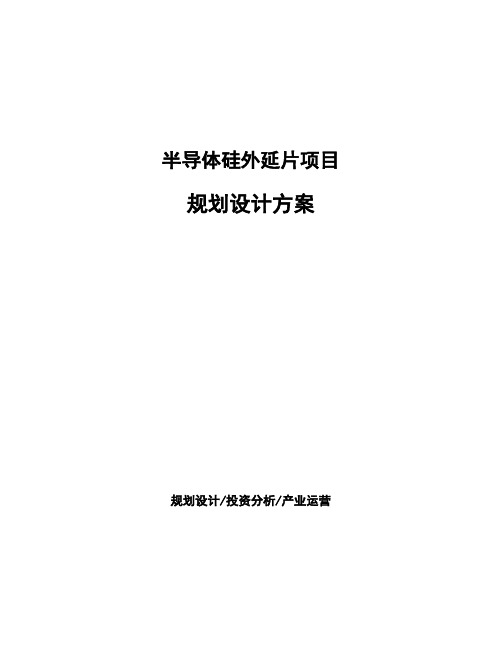 半导体硅外延片项目

规划设计方案

规划设计/投资分析/产业运营